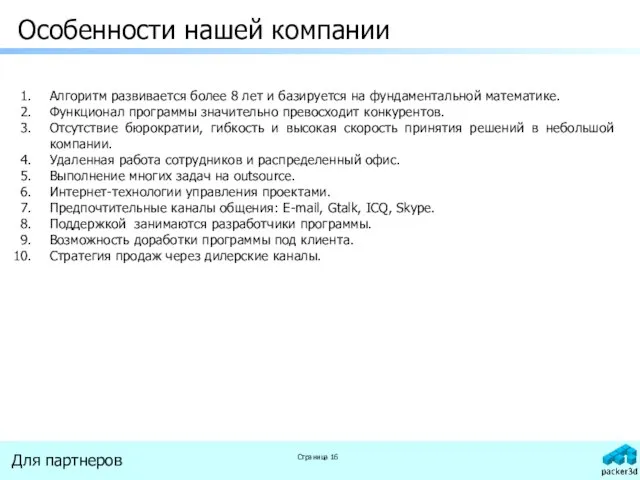 Особенности нашей компании

1. Алгоритм развивается более 8 лет и базируется на фундаментальной математике.
2. Функционал программы значительно превосходит конкурентов.
3. Отсутствие бюрократии, гибкость и высокая скорость принятия решений в небольшой компании.
4. Удаленная работа сотрудников и распределенный офис.
5. Выполнение многих задач на outsource.
6. Интернет-технологии управления проектами.
7. Предпочтительные каналы общения: E-mail, Gtalk, ICQ, Skype.
8. Поддержкой занимаются разработчики программы.
9. Возможность доработки программы под клиента.
10. Стратегия продаж через дилерские каналы.

Для партнеров

Страница 16

packer3d